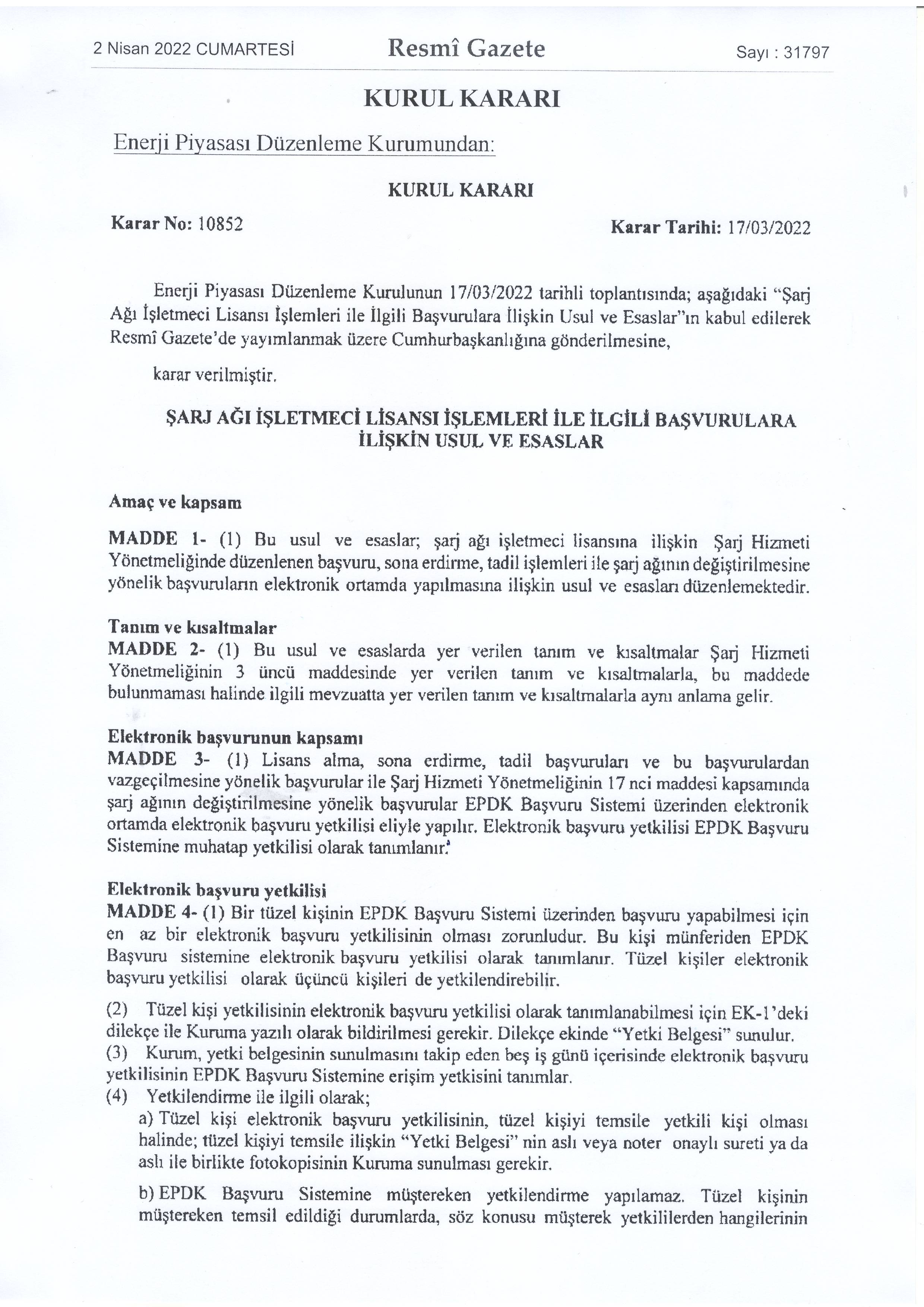 2 Nisan 2022 CUMARTESİ Resmî Gazete Sayı : 31797

KURUL KARARI

Enerji Piyasası Düzenleme Kurumundan:

KURUL KARARI

Karar No: 10852 Karar Tarihi: 17/03/2022

Enerji Piyasası Düzenleme Kurulunun 17/03/2022 tarihli toplantısında; aşağıdaki "Şarj Ağı İşletmeci Lisansı İşlemleri ile İlgili Başvurulara İlişkin Usul ve Esaslar"ın kabul edilerek Resmî Gazete'de yayımlanmak üzere Cumhurbaşkanlığına gönderilmesine,

karar verilmiştir.

ŞARJ AĞI İŞLETMECİ LİSANSI İŞLEMLERİ İLE İLGİLİ BAŞVURULARA İLİŞKİN USUL VE ESASLAR

Amaç ve kapsam

MADDE 1- (1) Bu usul ve esaslar; şarj ağı işletmeci lisansına ilişkin Şarj Hizmeti Yönetmeliğinde düzenlenen başvuru, sona erdirme, tadil işlemleri ile şarj ağının değiştirilmesine yönelik başvuruların elektronik ortamda yapılmasına ilişkin usul ve esasları düzenlemektedir.

Tanım ve kısaltmalar
MADDE 2- (1) Bu usul ve esaslarda yer verilen tanım ve kısaltmalar Şarj Hizmeti Yönetmeliğinin 3 üncü maddesinde yer verilen tanım ve kısaltmalarla, bu maddede bulunmaması halinde ilgili mevzuatta yer verilen tanım ve kısaltmalarla aynı anlama gelir.

Elektronik başvurunun kapsamı
MADDE 3- (1) Lisans alma, sona erdirme, tadil başvuruları ve bu başvurulardan vazgeçilmesine yönelik başvurular ile Şarj Hizmeti Yönetmeliğinin 17 nci maddesi kapsamında şarj ağının değiştirilmesine yönelik başvurular EPDK Başvuru Sistemi üzerinden elektronik ortamda elektronik başvuru yetkilisi eliyle yapılır. Elektronik başvuru yetkilisi EPDK Başvuru Sistemine muhatap yetkilisi olarak tanımlanır.

Elektronik başvuru yetkilisi
MADDE 4- (1) Bir tüzel kişinin EPDK Başvuru Sistemi üzerinden başvuru yapabilmesi için en az bir elektronik başvuru yetkilisinin olması zorunludur. Bu kişi münferiden EPDK Başvuru sistemine elektronik başvuru yetkilisi olarak tanımlanır. Tüzel kişiler elektronik başvuru yetkilisi olarak üçüncü kişileri de yetkilendirebilir.

(2) Tüzel kişi yetkilisinin elektronik başvuru yetkilisi olarak tanımlanabilmesi için EK-1'deki dilekçe ile Kuruma yazılı olarak bildirilmesi gerekir. Dilekçe ekinde "Yetki Belgesi" sunulur.
(3) Kurum, yetki belgesinin sunulmasını takip eden beş iş günü içerisinde elektronik başvuru yetkilisinin EPDK Başvuru Sistemine erişim yetkisini tanımlar.
(4) Yetkilendirme ile ilgili olarak;
a) Tüzel kişi elektronik başvuru yetkilisinin, tüzel kişiyi temsile yetkili kişi olması halinde; tüzel kişiyi temsile ilişkin "Yetki Belgesi" nin aslı veya noter onaylı sureti ya da aslı ile birlikte fotokopisinin Kuruma sunulması gerekir.

b) EPDK Başvuru Sistemine müştereken yetkilendirme yapılamaz. Tüzel kişinin müştereken temsil edildiği durumlarda, söz konusu müşterek yetkililerden hangilerinin